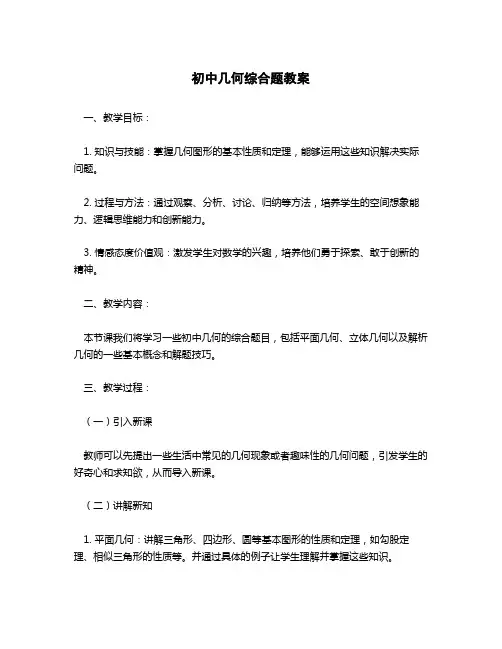 初中几何综合题教案

一、教学目标：

1. 知识与技能：掌握几何图形的基本性质和定理，能够运用这些知识解决实际问题。

2. 过程与方法：通过观察、分析、讨论、归纳等方法，培养学生的空间想象能力、逻辑思维能力和创新能力。

3. 情感态度价值观：激发学生对数学的兴趣，培养他们勇于探索、敢于创新的精神。

二、教学内容：

本节课我们将学习一些初中几何的综合题目，包括平面几何、立体几何以及解析几何的一些基本概念和解题技巧。

三、教学过程：

（一）引入新课

教师可以先提出一些生活中常见的几何现象或者趣味性的几何问题，引发学生的好奇心和求知欲，从而导入新课。

（二）讲解新知

1. 平面几何：讲解三角形、四边形、圆等基本图形的性质和定理，如勾股定理、相似三角形的性质等。并通过具体的例子让学生理解并掌握这些知识。